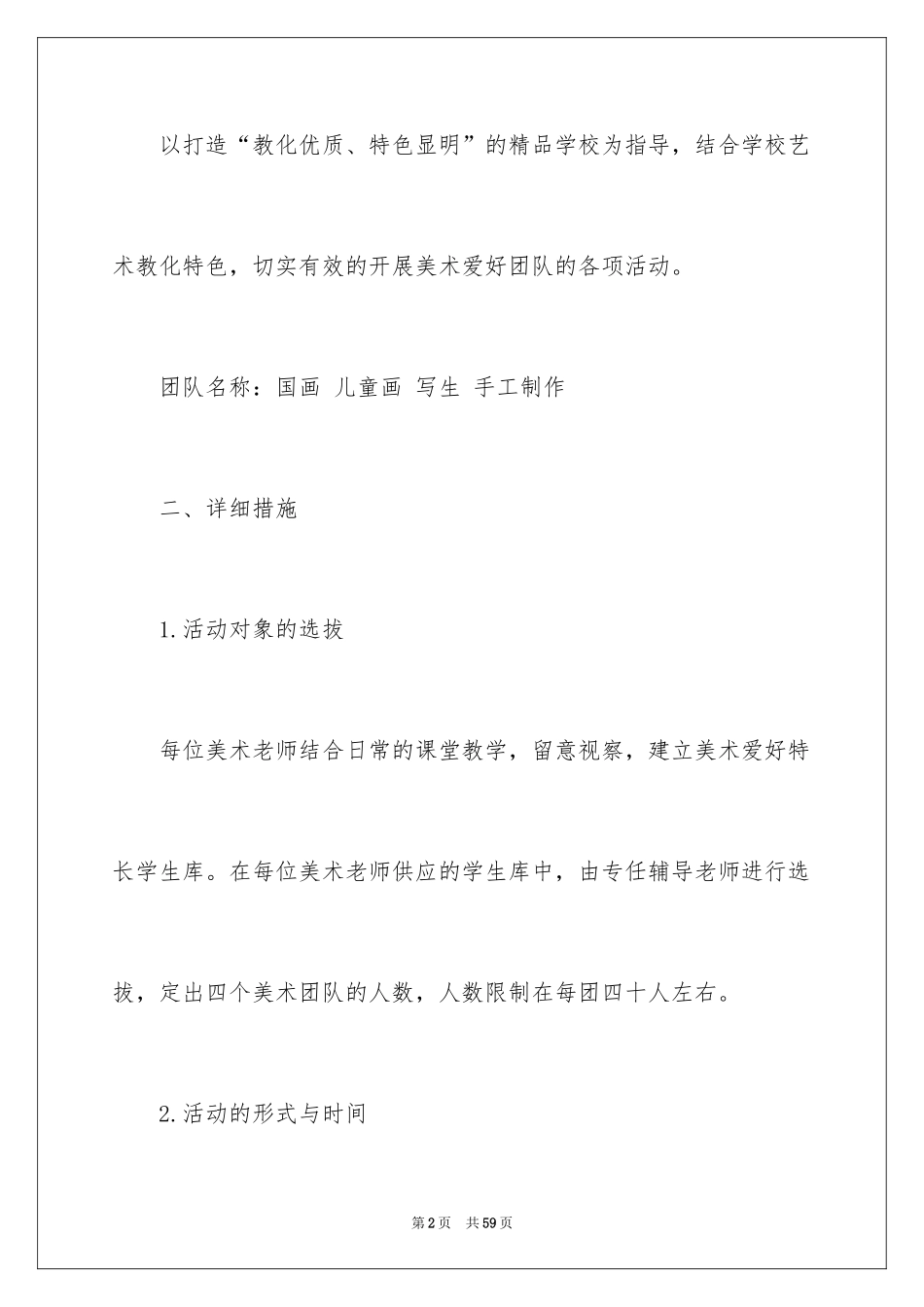 以打造“教化优质、特色显明”的精品学校为指导，结合学校艺术教化特色，切实有效的开展美术爱好团队的各项活动。

团队名称：国画 儿童画 写生 手工制作

二、详细措施

1.活动对象的选拔

每位美术老师结合日常的课堂教学，留意视察，建立美术爱好特长学生库。在每位美术老师供应的学生库中，由专任辅导老师进行选拔，定出四个美术团队的人数，人数限制在每团四十人左右。

2.活动的形式与时间

第2页 共59页